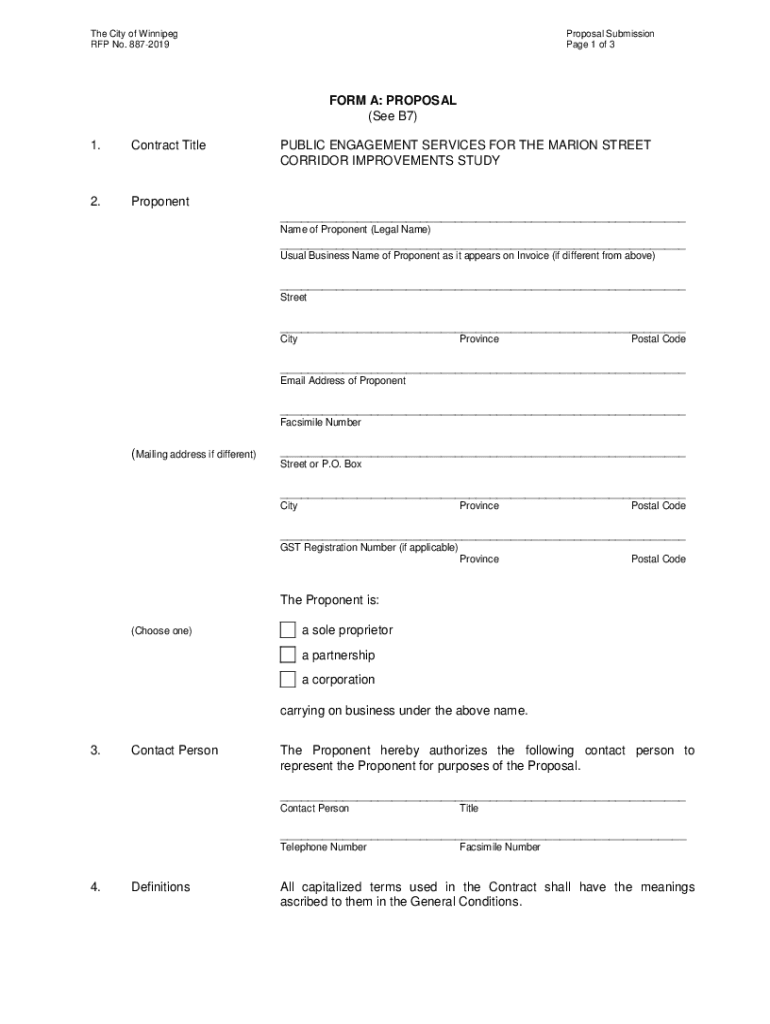 The City of Winnipeg
RFP No. 887-2019

Proposal Submission
Page 1 of 3

FORM A: PROPOSAL
(See B7)

1. Contract Title

PUBLIC ENGAGEMENT SERVICES FOR THE MARION STREET CORRIDOR IMPROVEMENTS STUDY

2. Proponent

Name of Proponent (Legal Name)

Usual Business Name of Proponent as it appears on Invoice (if different from above)

Street

City Province Postal Code

Email Address of Proponent

Facsimile Number

(Mailing address if different)

Street or P.O. Box

City Province Postal Code

GST Registration Number (if applicable)
Province Postal Code

The Proponent is:

(Choose one)

a sole proprietor

a partnership

a corporation

carrying on business under the above name.

3. Contact Person

The Proponent hereby authorizes the following contact person to represent the Proponent for purposes of the Proposal.

Contact Person Title

Telephone Number Facsimile Number

4. Definitions

All capitalized terms used in the Contract shall have the meanings ascribed to them in the General Conditions.